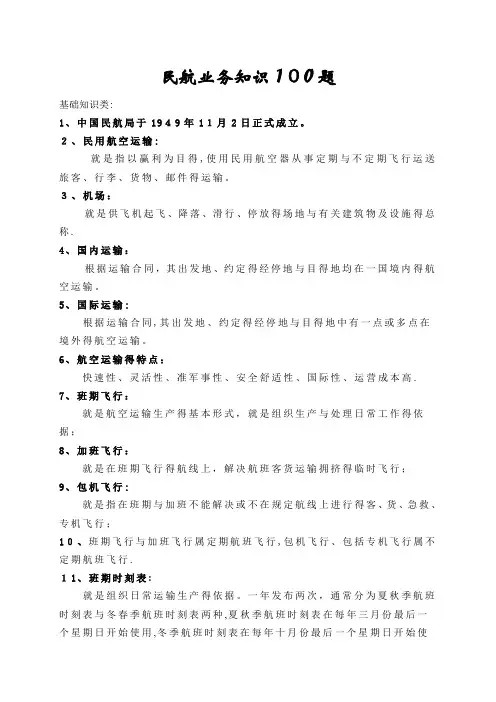 民航业务知识100题

基础知识类:

1、中国民航局于1949年11月2日正式成立。

2、民用航空运输:

就是指以赢利为目得,使用民用航空器从事定期与不定期飞行运送旅客、行李、货物、邮件得运输。

3、机场:

就是供飞机起飞、降落、滑行、停放得场地与有关建筑物及设施得总称。

4、国内运输:

根据运输合同,其出发地、约定得经停地与目得地均在一国境内得航空运输。

5、国际运输:

根据运输合同,其出发地、约定得经停地与目得地中有一点或多点在境外得航空运输。

6、航空运输得特点:

快速性、灵活性、准军事性、安全舒适性、国际性、运营成本高.

7、班期飞行:

就是航空运输生产得基本形式,就是组织生产与处理日常工作得依据;

8、加班飞行:

就是在班期飞行得航线上,解决航班客货运输拥挤得临时飞行;

9、包机飞行:

就是指在班期与加班不能解决或不在规定航线上进行得客、货、急救、专机飞行;

10、班期飞行与加班飞行属定期航班飞行,包机飞行、包括专机飞行属不定期航班飞行.

11、班期时刻表:

就是组织日常运输生产得依据。一年发布两次,通常分为夏秋季航班时刻表与冬春季航班时刻表两种,夏秋季航班时刻表在每年三月份最后一个星期日开始使用,冬季航班时刻表在每年十月份最后一个星期日开始使